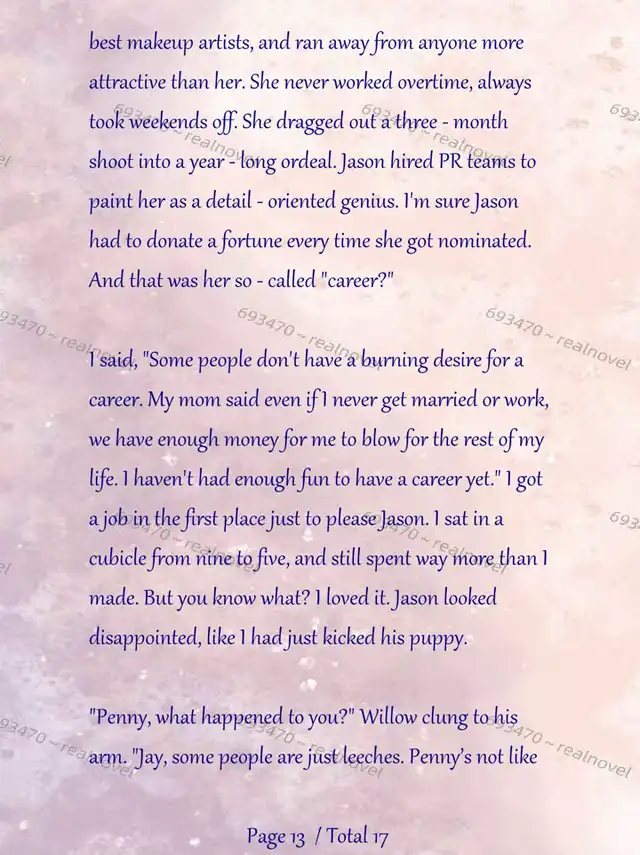 best makeup artists, and ran away from anyone more attractive than her. She never worked overtime, always took weekends off. She dragged out a three - month shoot into a year - long ordeal. Jason hired PR teams to paint her as a detail - oriented genius. I'm sure Jason had to donate a fortune every time she got nominated. And that was her so - called "career?"

I said, "Some people don't have a burning desire for a career. My mom said even if I never get married or work, we have enough money for me to blow for the rest of my life. I haven't had enough fun to have a career yet." I got a job in the first place just to please Jason. I sat in a cubicle from nine to five, and still spent way more than I made. But you know what? I loved it. Jason looked disappointed, like I had just kicked his puppy.

"Penny, what happened to you?" Willow clung to his arm. "Jay, some people are just leeches. Penny's not like

Page 13 / Total 17

693470 ~ realnovel